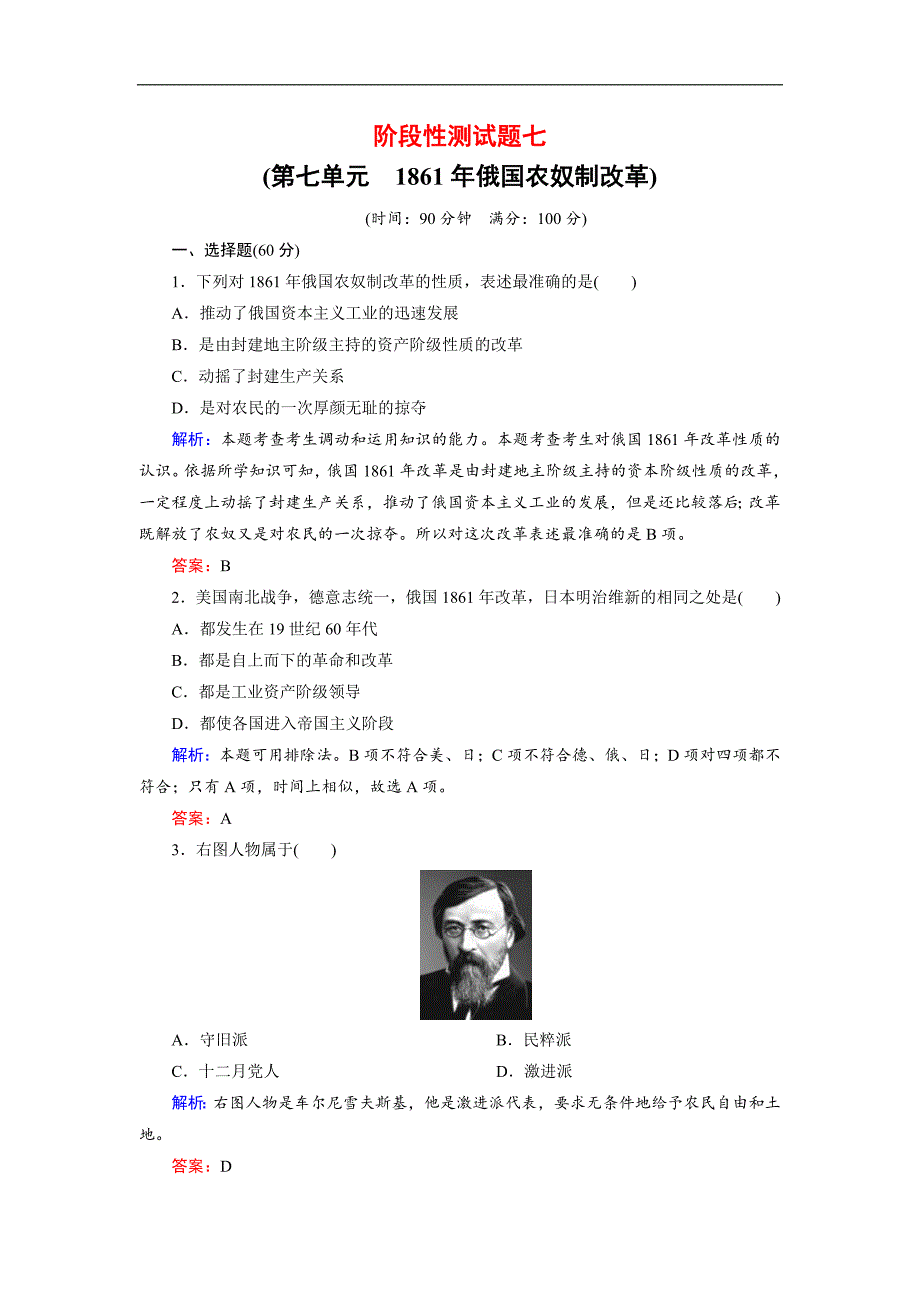 阶段性测试题七
(第七单元　1861年俄国农奴制改革)

(时间：90分钟　满分：100分)

一、选择题(60分)

1．下列对1861年俄国农奴制改革的性质，表述最准确的是(　　)
A．推动了俄国资本主义工业的迅速发展
B．是由封建地主阶级主持的资产阶级性质的改革
C．动摇了封建生产关系
D．是对农民的一次厚颜无耻的掠夺

解析：本题考查考生调动和运用知识的能力。本题考查考生对俄国1861年改革性质的认识。依据所学知识可知，俄国1861年改革是由封建地主阶级主持的资本阶级性质的改革，一定程度上动摇了封建生产关系，推动了俄国资本主义工业的发展，但是还比较落后；改革既解放了农奴又是对农民的一次掠夺。所以对这次改革表述最准确的是B项。

答案：B

2．美国南北战争，德意志统一，俄国1861年改革，日本明治维新的相同之处是(　　)
A．都发生在19世纪60年代
B．都是自上而下的革命和改革
C．都是工业资产阶级领导
D．都使各国进入帝国主义阶段

解析：本题可用排除法。B项不符合美、日；C项不符合德、俄、日；D项对四项都不符合；只有A项，时间上相似，故选A项。

答案：A

3．右图人物属于(　　)

A．守旧派　　B．民粹派
C．十二月党人　　D．激进派

解析：右图人物是车尔尼雪夫斯基，他是激进派代表，要求无条件地给予农民自由和土地。

答案：D